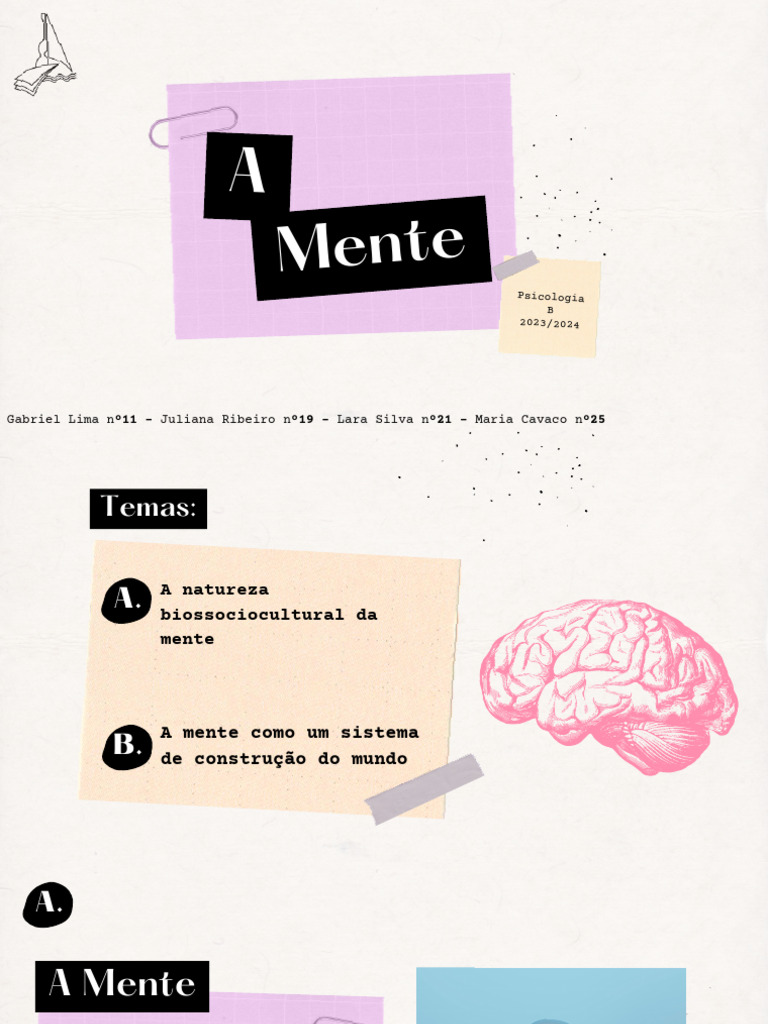 A

Mente

Psicologia
B
2023/2024

Gabriel Lima nº11 - Juliana Ribeiro nº19 - Lara Silva nº21 - Maria Cavaco nº25

Temas:

A. A natureza biossociocultural da mente

B. A mente como um sistema de construção do mundo

A.

A Mente